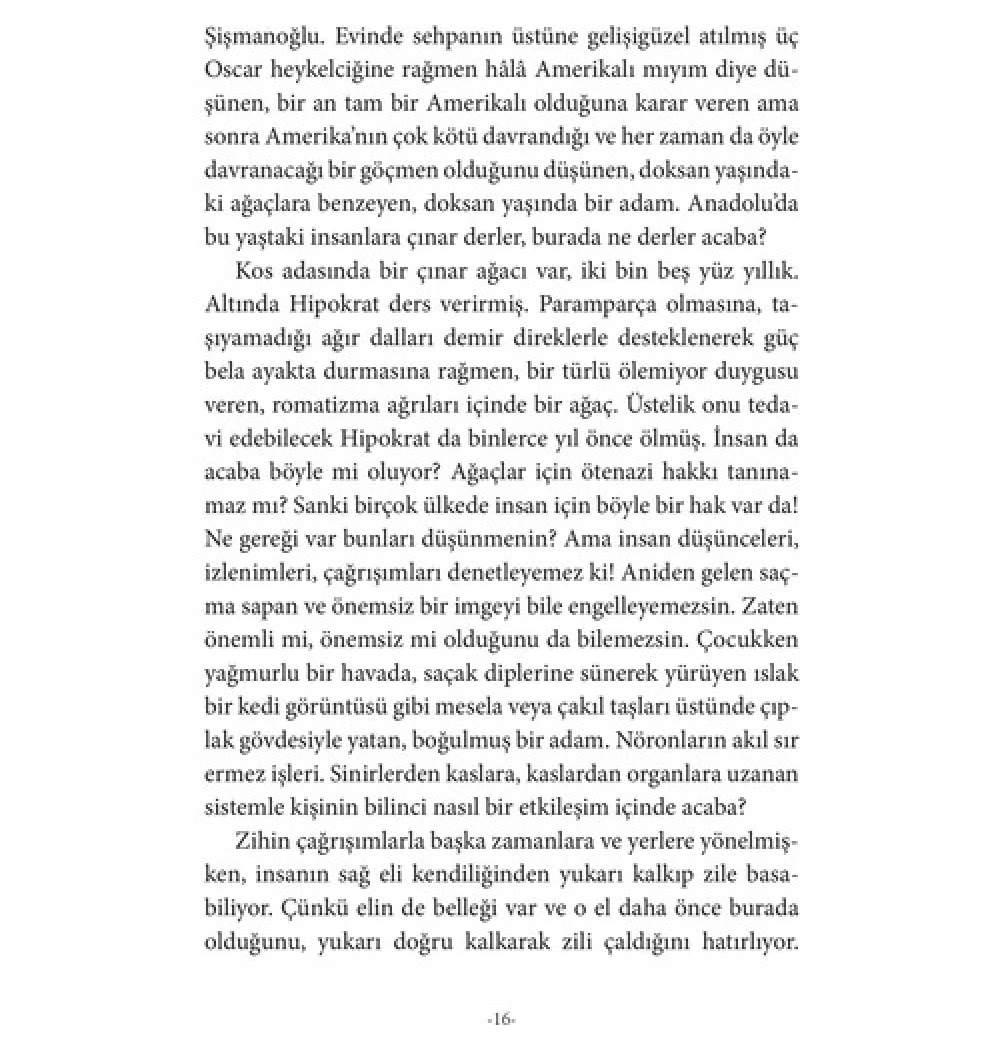 Şişmanoğlu. Evinde sehpanın üstüne gelişigüzel atılmış üç Oscar heykelciğine rağmen hâlâ Amerikalı mıyım diye düşünen, bir an tam bir Amerikalı olduğuna karar veren ama sonra Amerika'nın çok kötü davrandığı ve her zaman da öyle davranacağı bir göçmen olduğunu düşünen, doksan yaşındaki ağaçlara benzeyen, doksan yaşında bir adam. Anadolu'da bu yaştaki insanlara çınar derler, burada ne derler acaba?

Kos adasında bir çınar ağacı var, iki bin beş yüz yıllık. Altında Hipokrat ders verirmiş. Paramparça olmasına, taşıyamadığı ağır dalları demir direklerle desteklenerek güç bela ayakta durmasına rağmen, bir türlü ölemiyor duygusu veren, romatizma ağrıları içinde bir ağaç. Üstelik onu tedavi edebilecek Hipokrat da binlerce yıl önce ölmüş. İnsan da acaba böyle mi oluyor? Ağaçlar için ötenazi hakkı tanınamaz mı? Sanki birçok ülkede insan için böyle bir hak var da! Ne gereği var bunları düşünmenin? Ama insan düşünceleri, izlenimleri, çağrışımları denetleyemez ki! Aniden gelen saçma sapan ve önemsiz bir imgeyi bile engelleyemezsin. Zaten önemli mi, önemsiz mi olduğunu da bilemezsin. Çocukken yağmurlu bir havada, saçak diplerine sünerek yürüyen ıslak bir kedi görüntüsü gibi mesela veya çakıl taşları üstünde çıplak gövdesiyle yatan, boğulmuş bir adam. Nöronların akıl sır ermez işleri. Sinirlerden kaslara, kaslardan organlara uzanan sistemle kişinin bilinci nasıl bir etkileşim içinde acaba?

Zihin çağrışımlarla başka zamanlara ve yerlere yönelmişken, insanın sağ eli kendiliğinden yukarı kalkıp zile basabiliyor. Çünkü elin de belleği var ve o el daha önce burada olduğunu, yukarı doğru kalkarak zili çaldığını hatırlıyor.

-16-